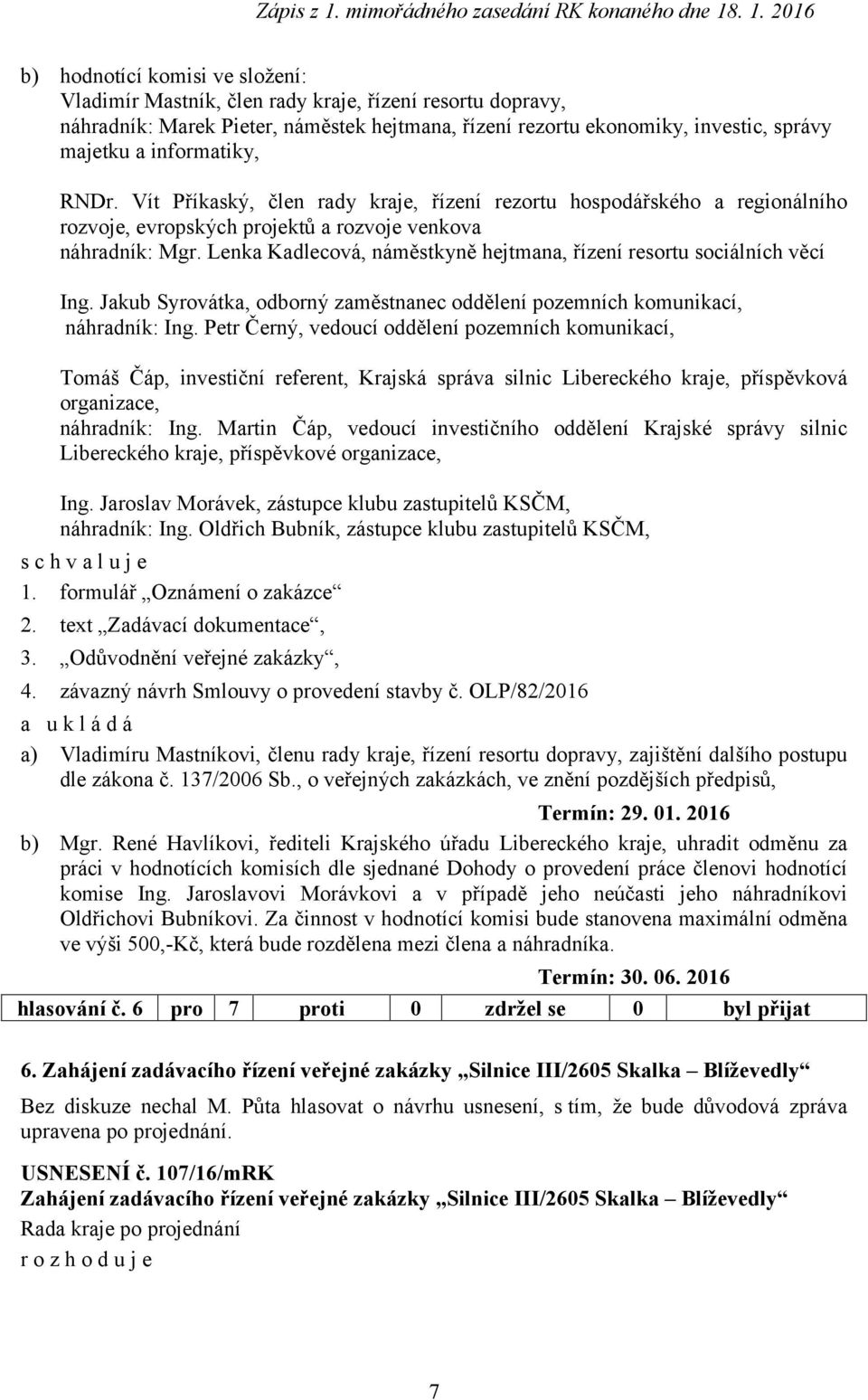 Zápis z 1. mimořádného zasedání RK konaného dne 18. 1. 2016

b) hodnotící komisi ve složení:
Vladimír Mastník, člen rady kraje, řízení resortu dopravy,
náhradník: Marek Pieter, náměstek hejtmana, řízení rezortu ekonomiky, investic, správy majetku a informatiky,

RNDr. Vít Příkaský, člen rady kraje, řízení rezortu hospodářského a regionálního rozvoje, evropských projektů a rozvoje venkova
náhradník: Mgr. Lenka Kadlecová, náměstkyně hejtmana, řízení resortu sociálních věcí

Ing. Jakub Syrovátka, odborný zaměstnanec oddělení pozemních komunikací,
náhradník: Ing. Petr Černý, vedoucí oddělení pozemních komunikací,

Tomáš Čáp, investiční referent, Krajská správa silnic Libereckého kraje, příspěvková organizace,
náhradník: Ing. Martin Čáp, vedoucí investičního oddělení Krajské správy silnic Libereckého kraje, příspěvkové organizace,

Ing. Jaroslav Morávek, zástupce klubu zastupitelů KSČM,
náhradník: Ing. Oldřich Bubník, zástupce klubu zastupitelů KSČM,
s c h v a l u j e
1. formulář „Oznámení o zakázce“
2. text „Zadávací dokumentace“,
3. „Odůvodnění veřejné zakázky“,
4. závazný návrh Smlouvy o provedení stavby č. OLP/82/2016
a u k l á d á
a) Vladimíru Mastníkovi, členu rady kraje, řízení resortu dopravy, zajištění dalšího postupu dle zákona č. 137/2006 Sb., o veřejných zakázkách, ve znění pozdějších předpisů,

Termín: 29. 01. 2016
b) Mgr. René Havlíkovi, řediteli Krajského úřadu Libereckého kraje, uhradit odměnu za práci v hodnotících komisích dle sjednané Dohody o provedení práce členovi hodnotící komise Ing. Jaroslavovi Morávkovi a v případě jeho neúčasti jeho náhradníkovi Oldřichovi Bubníkovi. Za činnost v hodnotící komisi bude stanovena maximální odměna ve výši 500,-Kč, která bude rozdělena mezi člena a náhradníka.

Termín: 30. 06. 2016

| hlasování č. 6 | pro | 7 | proti | 0 | zdržel se | 0 | byl přijat |
|---|---|---|---|---|---|---|---|

6. Zahájení zadávacího řízení veřejné zakázky „Silnice III/2605 Skalka – Blíževedly“

Bez diskuze nechal M. Půta hlasovat o návrhu usnesení, s tím, že bude důvodová zpráva upravena po projednání.

USNESENÍ č. 107/16/mRK
Zahájení zadávacího řízení veřejné zakázky „Silnice III/2605 Skalka – Blíževedly“
Rada kraje po projednání
r o z h o d u j e

7